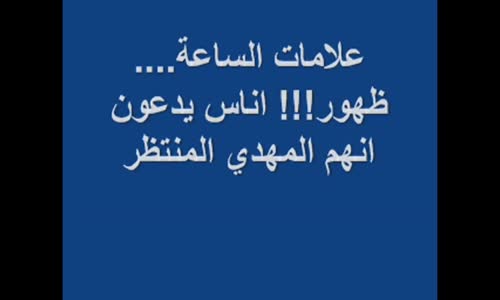 علامات الساعة....
ظهور!!! اناس يدعون انهم المهدي المنتظر